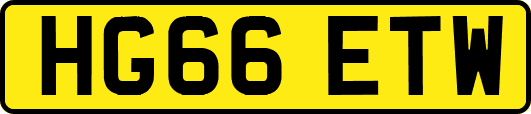 HG66 ETW